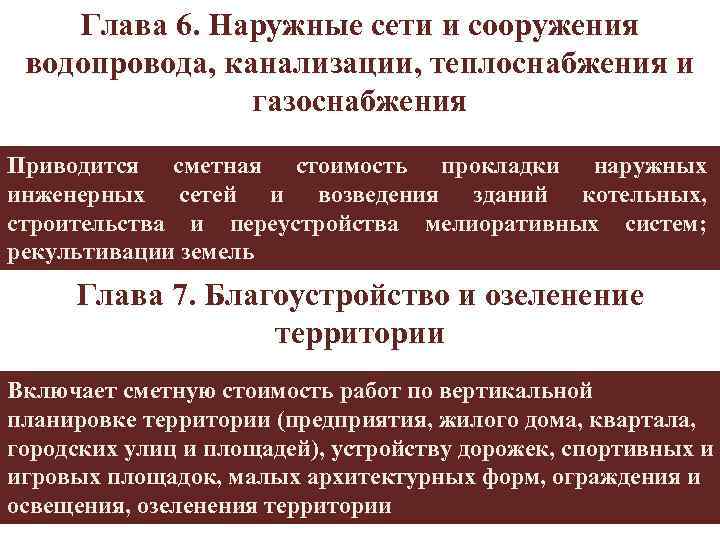 Глава 6. Наружные сети и сооружения водопровода, канализации, теплоснабжения и газоснабжения

Приводится сметная стоимость прокладки наружных инженерных сетей и возведения зданий котельных, строительства и переустройства мелиоративных систем; рекультивации земель

Глава 7. Благоустройство и озеленение территории

Включает сметную стоимость работ по вертикальной планировке территории (предприятия, жилого дома, квартала, городских улиц и площадей), устройству дорожек, спортивных и игровых площадок, малых архитектурных форм, ограждения и освещения, озеленения территории